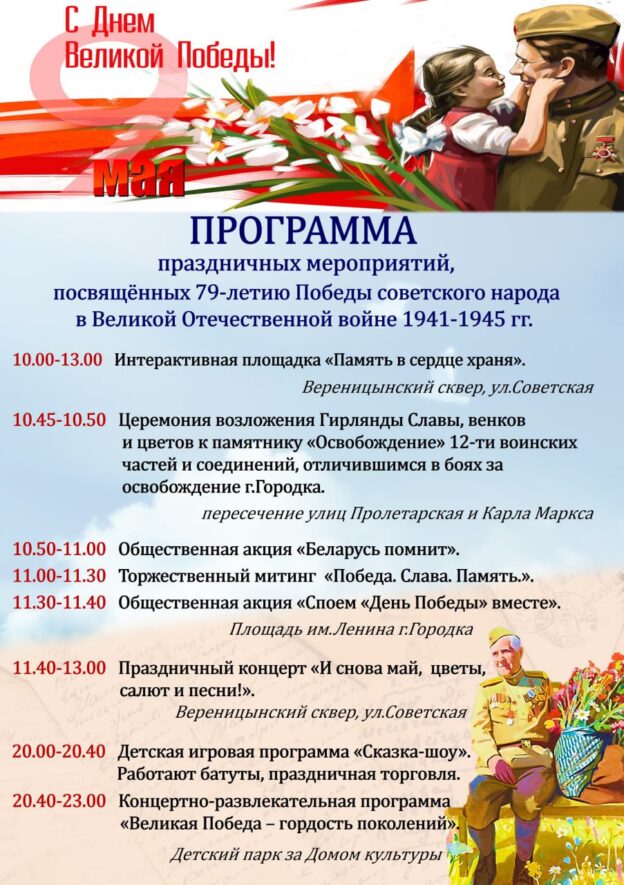 С Днем
Великой Победы!

9
мая

ПРОГРАММА
праздничных мероприятий,
посвящённых 79-летию Победы советского народа
в Великой Отечественной войне 1941-1945 гг.

10.00-13.00 Интерактивная площадка «Память в сердце храня».
Вереницынский сквер, ул.Советская

10.45-10.50 Церемония возложения Гирлянды Славы, венков и цветов к памятнику «Освобождение» 12-ти воинских частей и соединений, отличившимся в боях за освобождение г.Городка.
пересечение улиц Пролетарская и Карла Маркса

10.50-11.00 Общественная акция «Беларусь помнит».
11.00-11.30 Торжественный митинг «Победа. Слава. Память.».
11.30-11.40 Общественная акция «Споем «День Победы» вместе».
Площадь им.Ленина г.Городка

11.40-13.00 Праздничный концерт «И снова май, цветы, салют и песни!».
Вереницынский сквер, ул.Советская

20.00-20.40 Детская игровая программа «Сказка-шоу».
Работают батуты, праздничная торговля.
20.40-23.00 Концертно-развлекательная программа «Великая Победа – гордость поколений».
Детский парк за Домом культуры